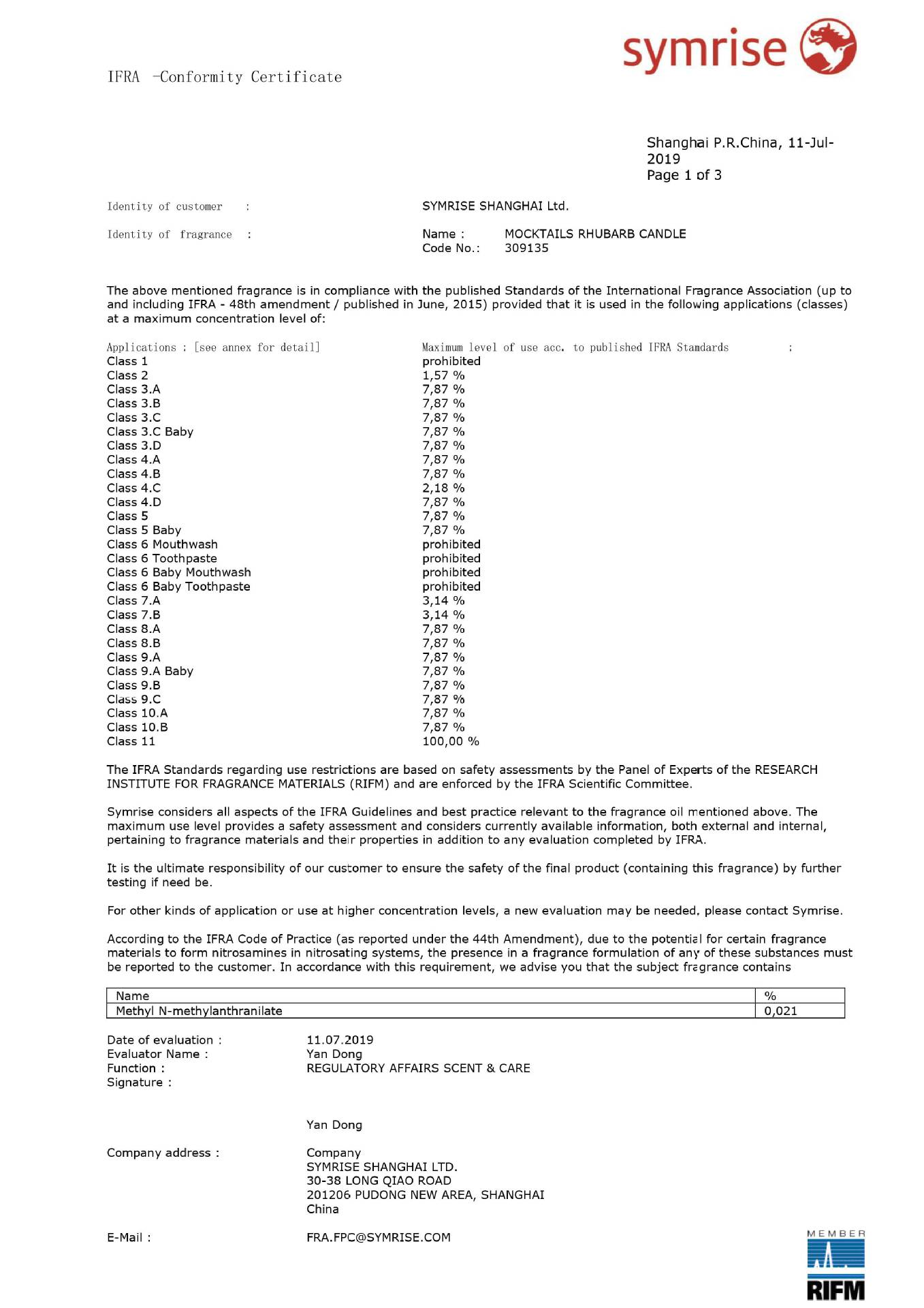 symrise

IFRA -Conformity Certificate

Shanghai P.R.China, 11-Jul-2019
Page 1 of 3

Identity of customer : SYMRISE SHANGHAI Ltd.

Identity of fragrance : Name : MOCKTAILS RHUBARB CANDLE
Code No.: 309135

The above mentioned fragrance is in compliance with the published Standards of the International Fragrance Association (up to and including IFRA - 48th amendment / published in June, 2015) provided that it is used in the following applications (classes) at a maximum concentration level of:

| Applications : [see annex for detail] | Maximum level of use acc. to published IFRA Standards : |
|---|---|
| Class 1 | prohibited |
| Class 2 | 1,57 % |
| Class 3.A | 7,87 % |
| Class 3.B | 7,87 % |
| Class 3.C | 7,87 % |
| Class 3.C Baby | 7,87 % |
| Class 3.D | 7,87 % |
| Class 4.A | 7,87 % |
| Class 4.B | 7,87 % |
| Class 4.C | 2,18 % |
| Class 4.D | 7,87 % |
| Class 5 | 7,87 % |
| Class 5 Baby | 7,87 % |
| Class 6 Mouthwash | prohibited |
| Class 6 Toothpaste | prohibited |
| Class 6 Baby Mouthwash | prohibited |
| Class 6 Baby Toothpaste | prohibited |
| Class 7.A | 3,14 % |
| Class 7.B | 3,14 % |
| Class 8.A | 7,87 % |
| Class 8.B | 7,87 % |
| Class 9.A | 7,87 % |
| Class 9.A Baby | 7,87 % |
| Class 9.B | 7,87 % |
| Class 9.C | 7,87 % |
| Class 10.A | 7,87 % |
| Class 10.B | 7,87 % |
| Class 11 | 100,00 % |

The IFRA Standards regarding use restrictions are based on safety assessments by the Panel of Experts of the RESEARCH INSTITUTE FOR FRAGRANCE MATERIALS (RIFM) and are enforced by the IFRA Scientific Committee.

Symrise considers all aspects of the IFRA Guidelines and best practice relevant to the fragrance oil mentioned above. The maximum use level provides a safety assessment and considers currently available information, both external and internal, pertaining to fragrance materials and their properties in addition to any evaluation completed by IFRA.

It is the ultimate responsibility of our customer to ensure the safety of the final product (containing this fragrance) by further testing if need be.

For other kinds of application or use at higher concentration levels, a new evaluation may be needed. please contact Symrise.

According to the IFRA Code of Practice (as reported under the 44th Amendment), due to the potential for certain fragrance materials to form nitrosamines in nitrosating systems, the presence in a fragrance formulation of any of these substances must be reported to the customer. In accordance with this requirement, we advise you that the subject fragrance contains

| Name | % |
|---|---|
| Methyl N-methylanthranilate | 0,021 |

Date of evaluation : 11.07.2019
Evaluator Name : Yan Dong
Function : REGULATORY AFFAIRS SCENT & CARE
Signature :

Yan Dong

Company address : Company
SYMRISE SHANGHAI LTD.
30-38 LONG QIAO ROAD
201206 PUDONG NEW AREA, SHANGHAI
China

E-Mail : FRA.FPC@SYMRISE.COM

MEMBER
RIFM